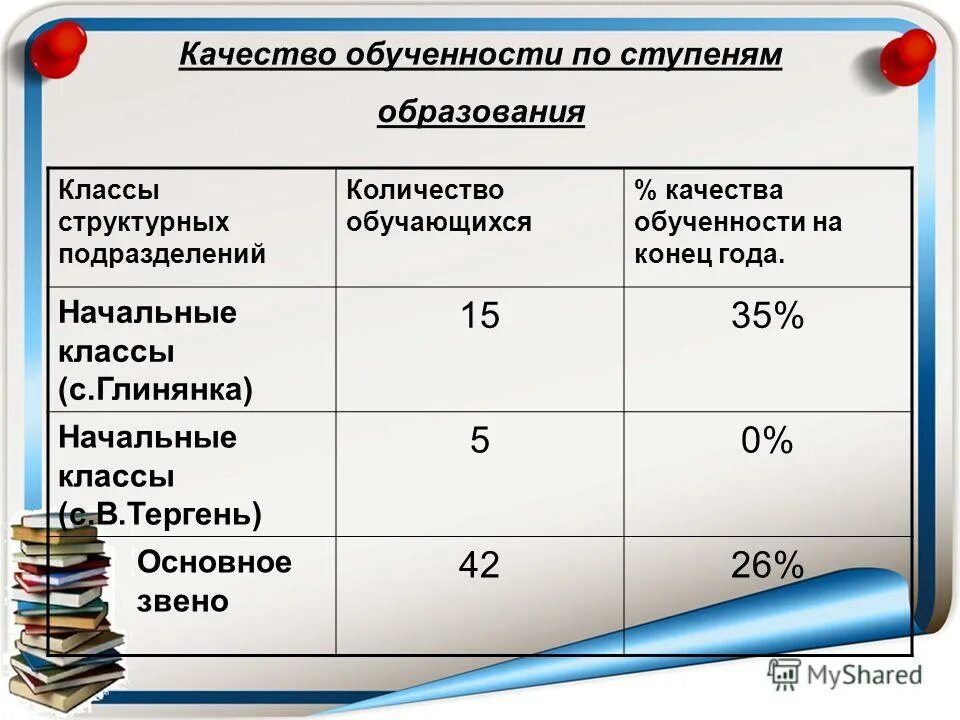 Качество обученности по ступеням образования

| Классы структурных подразделений | Количество обучающихся | % качества обученности на конец года. |
|---|---|---|
| Начальные классы (с.Глинянка) | 15 | 35% |
| Начальные классы (с.В.Тергень) | 5 | 0% |
| Основное звено | 42 | 26% |

MyShared